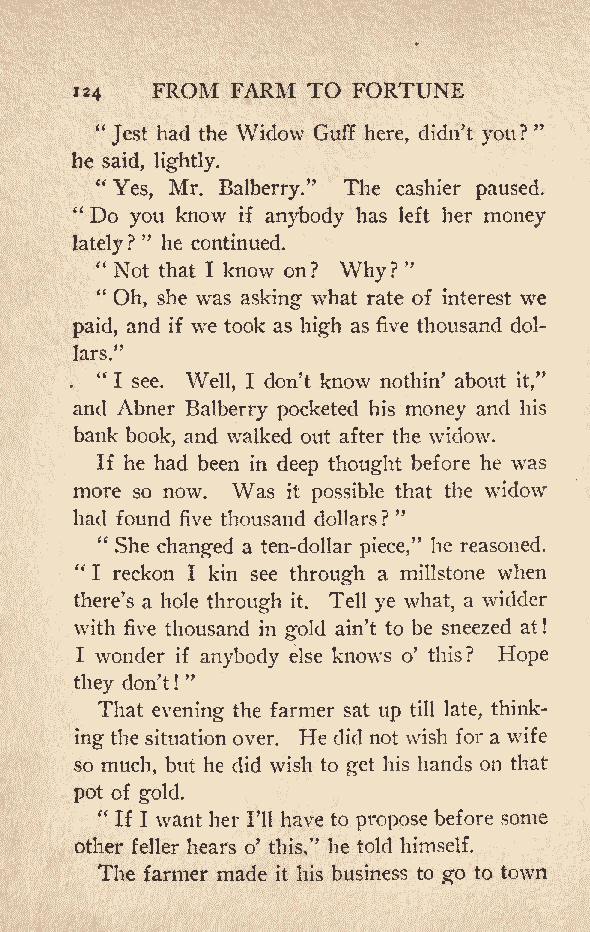 124 FROM FARM TO FORTUNE

"Jest had the Widow Guff here, didn't you?" he said, lightly.

"Yes, Mr. Balberry." The cashier paused. "Do you know if anybody has left her money lately?" he continued.

"Not that I know on? Why?"

"Oh, she was asking what rate of interest we paid, and if we took as high as five thousand dollars."

"I see. Well, I don't know nothin' about it," and Abner Balberry pocketed his money and his bank book, and walked out after the widow.

If he had been in deep thought before he was more so now. Was it possible that the widow had found five thousand dollars?"

"She changed a ten-dollar piece," he reasoned. "I reckon I kin see through a millstone when there's a hole through it. Tell ye what, a widder with five thousand in gold ain't to be sneezed at! I wonder if anybody else knows o' this? Hope they don't!"

That evening the farmer sat up till late, thinking the situation over. He did not wish for a wife so much, but he did wish to get his hands on that pot of gold.

"If I want her I'll have to propose before some other feller hears o' this," he told himself.

The farmer made it his business to go to town